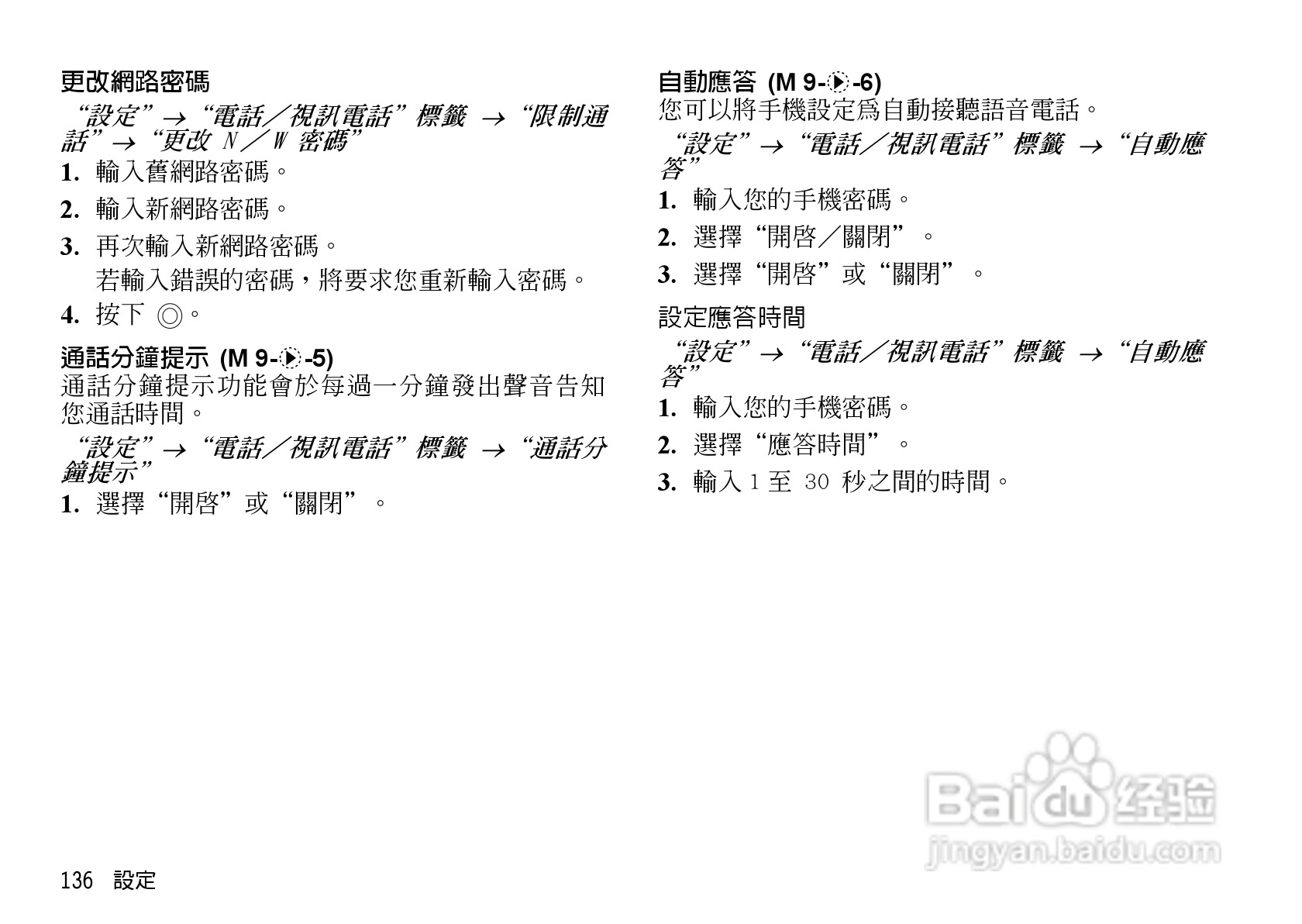 更改網路密碼

“設定”→“電話／視訊電話”標籤 →“限制通話”→“更改N／W密碼”

1. 輸入舊網路密碼。

2. 輸入新網路密碼。

3. 再次輸入新網路密碼。

若輸入錯誤的密碼，將要求您重新輸入密碼。

4. 按下 ◎。

通話分鐘提示 (M 9-▶-5)

通話分鐘提示功能會於每過一分鐘發出聲音告知您通話時間。

“設定”→“電話／視訊電話”標籤 →“通話分鐘提示”

1. 選擇“開啓”或“關閉”。

自動應答 (M 9-▶-6)

您可以將手機設定爲自動接聽語音電話。

“設定”→“電話／視訊電話”標籤 →“自動應答”

1. 輸入您的手機密碼。

2. 選擇“開啓／關閉”。

3. 選擇“開啓”或“關閉”。

設定應答時間

“設定”→“電話／視訊電話”標籤 →“自動應答”

1. 輸入您的手機密碼。

2. 選擇“應答時間”。

3. 輸入1至30秒之間的時間。

136 設定

Baidu经验
jingyan.baidu.com